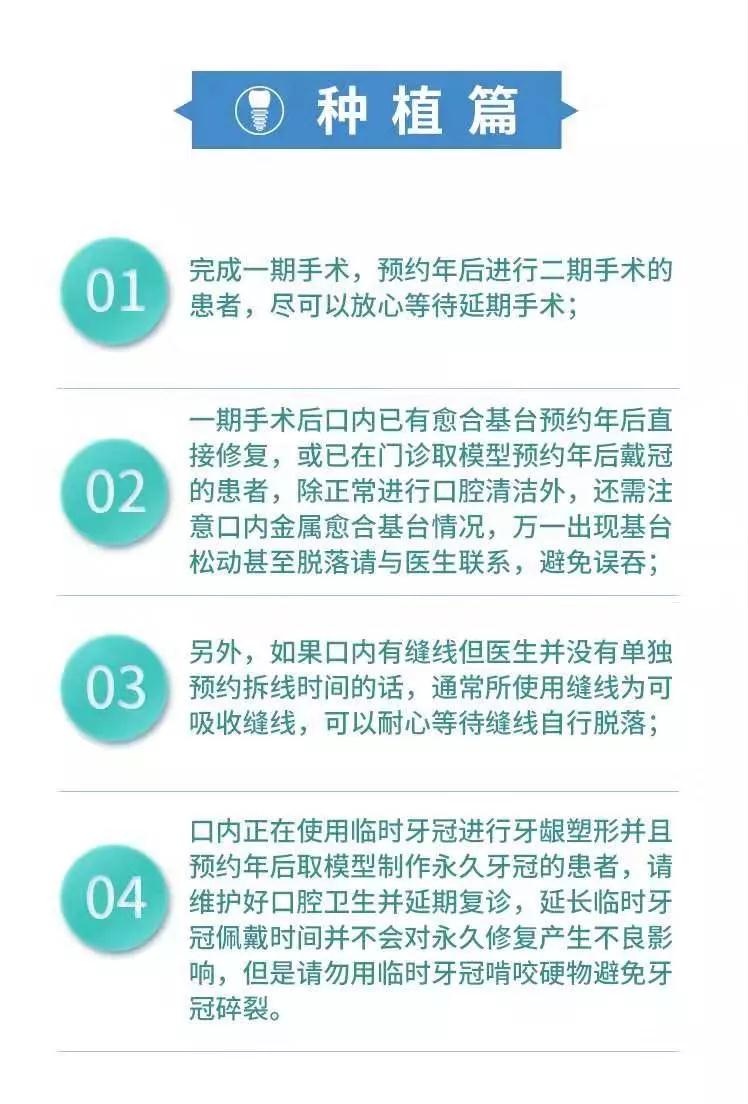 种植篇

01

完成一期手术，预约年后进行二期手术的患者，尽可以放心等待延期手术；

02

一期手术后口内已有愈合基台预约年后直接修复，或已在门诊取模型预约年后戴冠的患者，除正常进行口腔清洁外，还需注意口内金属愈合基台情况，万一出现基台松动甚至脱落请与医生联系，避免误吞；

03

另外，如果口内有缝线但医生并没有单独预约拆线时间的话，通常所使用缝线为可吸收缝线，可以耐心等待缝线自行脱落；

04

口内正在使用临时牙冠进行牙龈塑形并且预约年后取模型制作永久牙冠的患者，请维护好口腔卫生并延期复诊，延长临时牙冠佩戴时间并不会对永久修复产生不良影响，但是请勿用临时牙冠啃咬硬物避免牙冠碎裂。